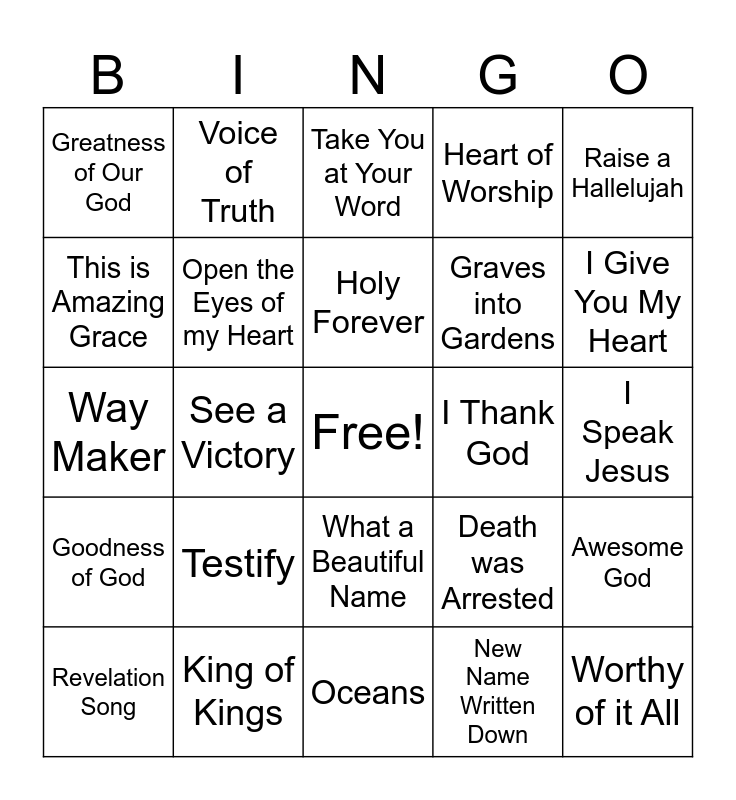 | B | I | N | G | O |
|---|---|---|---|---|
| Greatness of Our God | Voice of Truth | Take You at Your Word | Heart of Worship | Raise a Hallelujah |
| This is Amazing Grace | Open the Eyes of my Heart | Holy Forever | Graves into Gardens | I Give You My Heart |
| Way Maker | See a Victory | Free! | I Thank God | I Speak Jesus |
| Goodness of God | Testify | What a Beautiful Name | Death was Arrested | Awesome God |
| Revelation Song | King of Kings | Oceans | New Name Written Down | Worthy of it All |